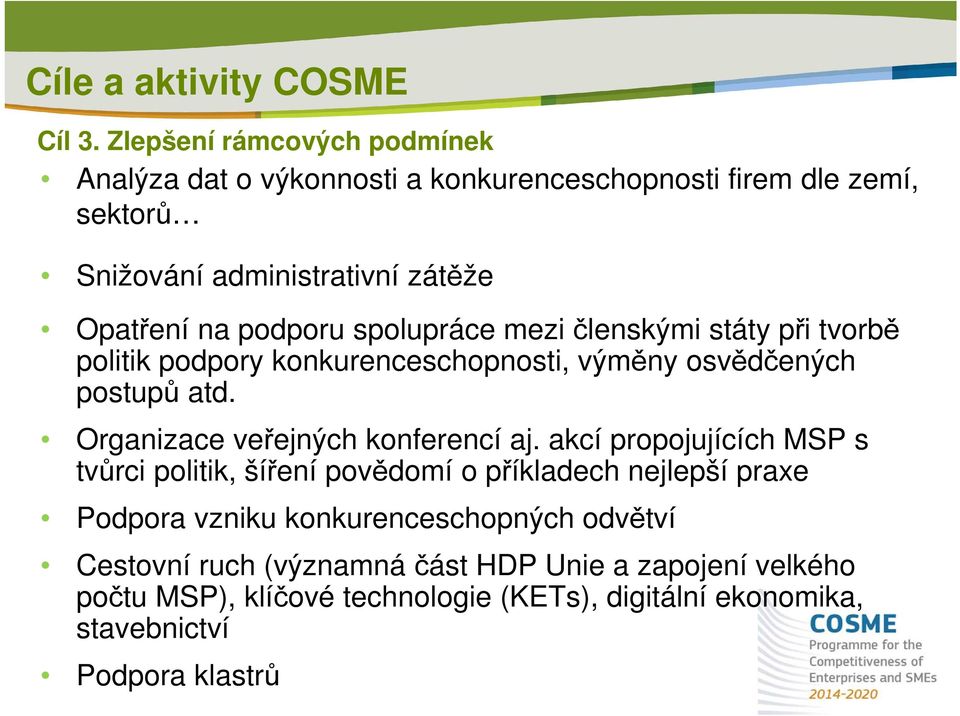 Cíle a aktivity COSME

Cíl 3. Zlepšení rámcových podmínek

• Analýza dat o výkonnosti a konkurenceschopnosti firem dle zemí, sektorů…

• Snižování administrativní zátěže

• Opatření na podporu spolupráce mezi členskými státy při tvorbě politik podpory konkurenceschopnosti, výměny osvědčených postupů atd.

• Organizace veřejných konferencí aj. akcí propojujících MSP s tvůrci politik, šíření povědomí o příkladech nejlepší praxe

• Podpora vzniku konkurenceschopných odvětví

• Cestovní ruch (významná část HDP Unie a zapojení velkého počtu MSP), klíčové technologie (KETs), digitální ekonomika, stavebnictví

• Podpora klastrů

COSME
Programme for the Competitiveness of Enterprises and SMEs
2014-2020